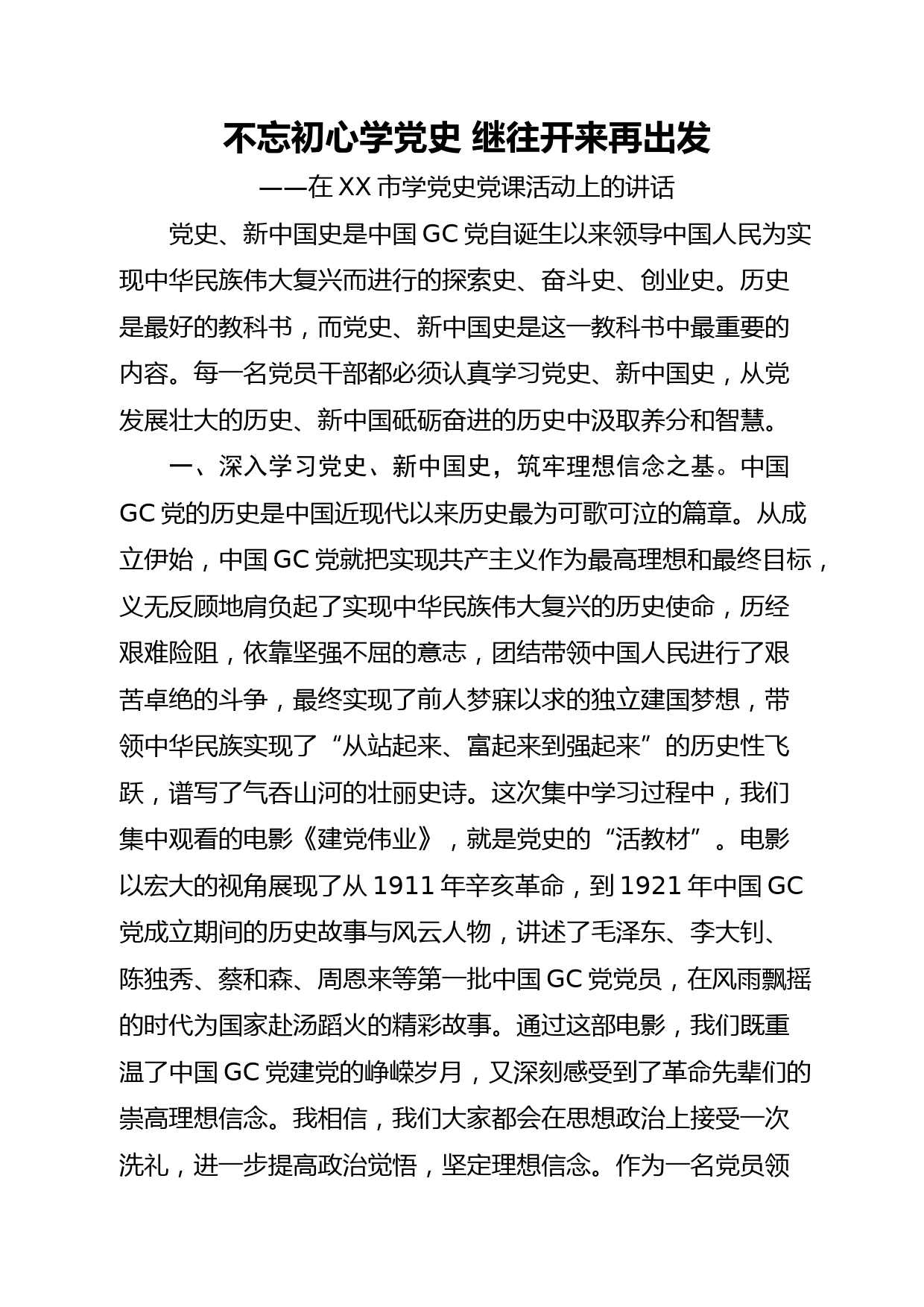 不忘初心学党史 继往开来再出发

——在 XX 市学党史党课活动上的讲话

党史、新中国史是中国 GC 党自诞生以来领导中国人民为实现中华民族伟大复兴而进行的探索史、奋斗史、创业史。历史是最好的教科书，而党史、新中国史是这一教科书中最重要的内容。每一名党员干部都必须认真学习党史、新中国史，从党发展壮大的历史、新中国砥砺奋进的历史中汲取养分和智慧。

一、深入学习党史、新中国史，筑牢理想信念之基。中国 GC 党的历史是中国近现代以来历史最为可歌可泣的篇章。从成立伊始，中国 GC 党就把实现共产主义作为最高理想和最终目标，义无反顾地肩负起了实现中华民族伟大复兴的历史使命，历经艰难险阻，依靠坚强不屈的意志，团结带领中国人民进行了艰苦卓绝的斗争，最终实现了前人梦寐以求的独立建国梦想，带领中华民族实现了“从站起来、富起来到强起来”的历史性飞跃，谱写了气吞山河的壮丽史诗。这次集中学习过程中，我们集中观看的电影《建党伟业》，就是党史的“活教材”。电影以宏大的视角展现了从 1911 年辛亥革命，到 1921 年中国 GC 党成立期间的历史故事与风云人物，讲述了毛泽东、李大钊、陈独秀、蔡和森、周恩来等第一批中国 GC 党党员，在风雨飘摇的时代为国家赴汤蹈火的精彩故事。通过这部电影，我们既重温了中国 GC 党建党的峥嵘岁月，又深刻感受到了革命先辈们的崇高理想信念。我相信，我们大家都会在思想政治上接受一次洗礼，进一步提高政治觉悟，坚定理想信念。作为一名党员领